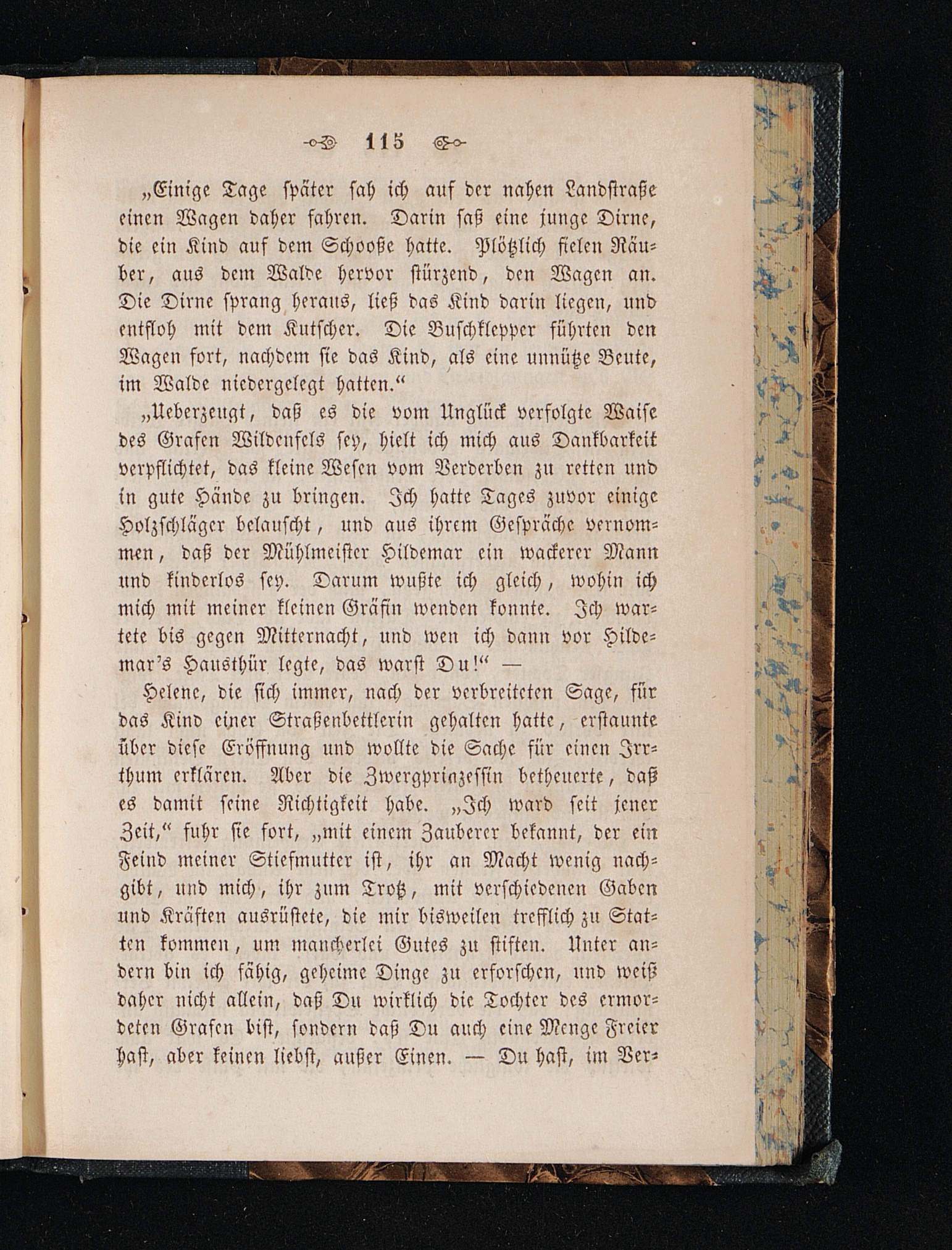 115

„Einige Tage später sah ich auf der nahen Landstraße einen Wagen daher fahren. Darin saß eine junge Dirne, die ein Kind auf dem Schooße hatte. Plötzlich fielen Räuber, aus dem Walde hervor stürzend, den Wagen an. Die Dirne sprang heraus, ließ das Kind darin liegen, und entfloh mit dem Kutscher. Die Buschklepper führten den Wagen fort, nachdem sie das Kind, als eine unnütze Beute, im Walde niedergelegt hatten.“

„Ueberzeugt, daß es die vom Unglück verfolgte Waise des Grafen Wildenfels sey, hielt ich mich aus Dankbarkeit verpflichtet, das kleine Wesen vom Verderben zu retten und in gute Hände zu bringen. Ich hatte Tages zuvor einige Holzschläger belauscht, und aus ihrem Gespräche vernommen, daß der Mühlmeister Hildemar ein wackerer Mann und kinderlos sey. Darum wußte ich gleich, wohin ich mich mit meiner kleinen Gräfin wenden konnte. Ich wartete bis gegen Mitternacht, und wen ich dann vor Hildemar's Hausthür legte, das warst Du!“ —

Helene, die sich immer, nach der verbreiteten Sage, für das Kind einer Straßenbettlerin gehalten hatte, erstaunte über diese Eröffnung und wollte die Sache für einen Irrthum erklären. Aber die Zwergprinzessin betheuerte, daß es damit seine Richtigkeit habe. „Ich ward seit jener Zeit,“ fuhr sie fort, „mit einem Zauberer bekannt, der ein Feind meiner Stiefmutter ist, ihr an Macht wenig nachgibt, und mich, ihr zum Trotz, mit verschiedenen Gaben und Kräften ausrüstete, die mir bisweilen trefflich zu Statten kommen, um mancherlei Gutes zu stiften. Unter andern bin ich fähig, geheime Dinge zu erforschen, und weiß daher nicht allein, daß Du wirklich die Tochter des ermordeten Grafen bist, sondern daß Du auch eine Menge Freier hast, aber keinen liebst, außer Einen. — Du hast, im Ver-